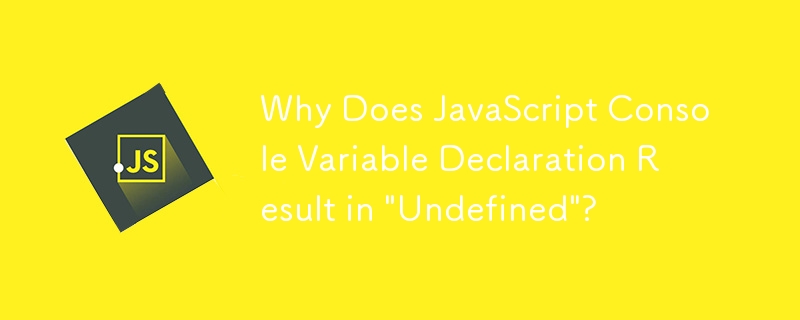 JS

Why Does JavaScript Console Variable Declaration Result in "Undefined"?